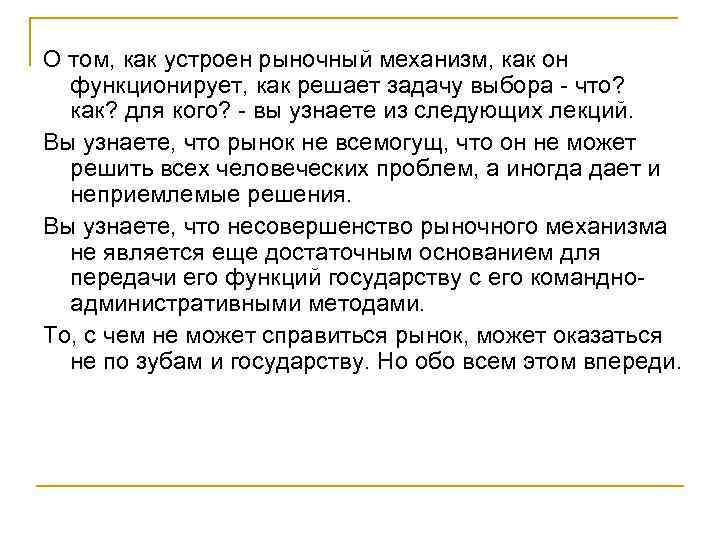 О том, как устроен рыночный механизм, как он функционирует, как решает задачу выбора - что? как? для кого? - вы узнаете из следующих лекций.

Вы узнаете, что рынок не всемогущ, что он не может решить всех человеческих проблем, а иногда дает и неприемлемые решения.

Вы узнаете, что несовершенство рыночного механизма не является еще достаточным основанием для передачи его функций государству с его командно-административными методами.

То, с чем не может справиться рынок, может оказаться не по зубам и государству. Но обо всем этом впереди.